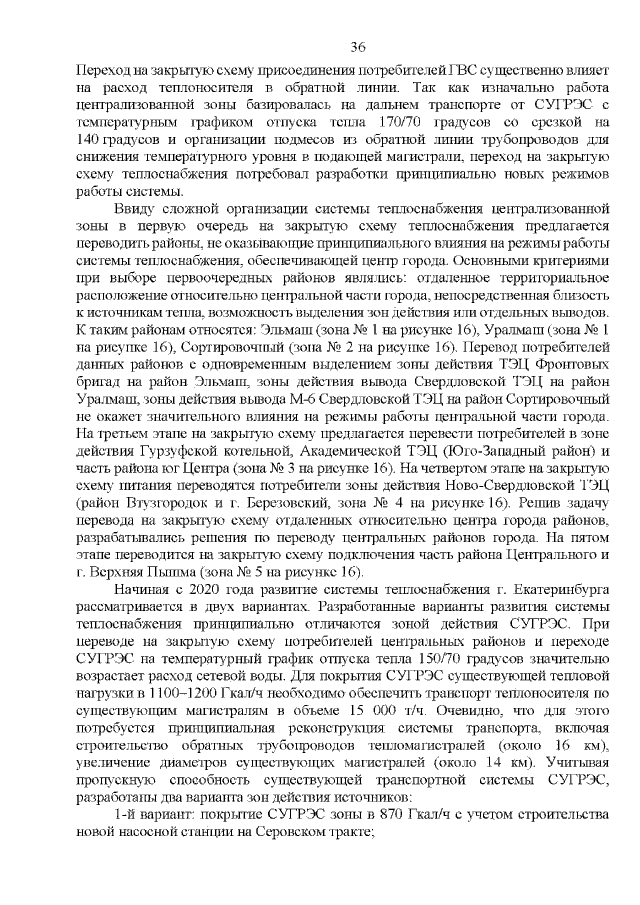 36

Переход на закрытую схему присоединения потребителей ГВС существенно влияет на расход теплоносителя в обратной линии. Так как изначально работа централизованной зоны базировалась на дальнем транспорте от СУГРЭС с температурным графиком отпуска тепла 170/70 градусов со срезкой на 140 градусов и организации подмесов из обратной линии трубопроводов для снижения температурного уровня в подающей магистрали, переход на закрытую схему теплоснабжения потребовал разработки принципиально новых режимов работы системы.

Ввиду сложной организации системы теплоснабжения централизованной зоны в первую очередь на закрытую схему теплоснабжения предлагается переводить районы, не оказывающие принципиального влияния на режимы работы системы теплоснабжения, обеспечивающей центр города. Основными критериями при выборе первоочередных районов являлись: отдаленное территориальное расположение относительно центральной части города, непосредственная близость к источникам тепла, возможность выделения зон действия или отдельных выводов. К таким районам относятся: Эльмаш (зона № 1 на рисунке 16), Уралмаш (зона № 1 на рисунке 16), Сортировочный (зона № 2 на рисунке 16). Перевод потребителей данных районов с одновременным выделением зоны действия ТЭЦ Фронтовых бригад на район Эльмаш, зоны действия вывода Свердловской ТЭЦ на район Уралмаш, зоны действия вывода М-6 Свердловской ТЭЦ на район Сортировочный не окажет значительного влияния на режимы работы центральной части города. На третьем этапе на закрытую схему предлагается перевести потребителей в зоне действия Гурзуфской котельной, Академической ТЭЦ (Юго-Западный район) и часть района юг Центра (зона № 3 на рисунке 16). На четвертом этапе на закрытую схему питания переводятся потребители зоны действия Ново-Свердловской ТЭЦ (район Втузгородок и г. Березовский, зона № 4 на рисунке 16). Решив задачу перевода на закрытую схему отдаленных относительно центра города районов, разрабатывались решения по переводу центральных районов города. На пятом этапе переводится на закрытую схему подключения часть района Центрального и г. Верхняя Пышма (зона № 5 на рисунке 16).

Начиная с 2020 года развитие системы теплоснабжения г. Екатеринбурга рассматривается в двух вариантах. Разработанные варианты развития системы теплоснабжения принципиально отличаются зоной действия СУГРЭС. При переводе на закрытую схему потребителей центральных районов и переходе СУГРЭС на температурный график отпуска тепла 150/70 градусов значительно возрастает расход сетевой воды. Для покрытия СУГРЭС существующей тепловой нагрузки в 1100–1200 Гкал/ч необходимо обеспечить транспорт теплоносителя по существующим магистралям в объеме 15 000 т/ч. Очевидно, что для этого потребуется принципиальная реконструкция системы транспорта, включая строительство обратных трубопроводов тепломагистралей (около 16 км), увеличение диаметров существующих магистралей (около 14 км). Учитывая пропускную способность существующей транспортной системы СУГРЭС, разработаны два варианта зон действия источников:

1-й вариант: покрытие СУГРЭС зоны в 870 Гкал/ч с учетом строительства новой насосной станции на Серовском тракте;